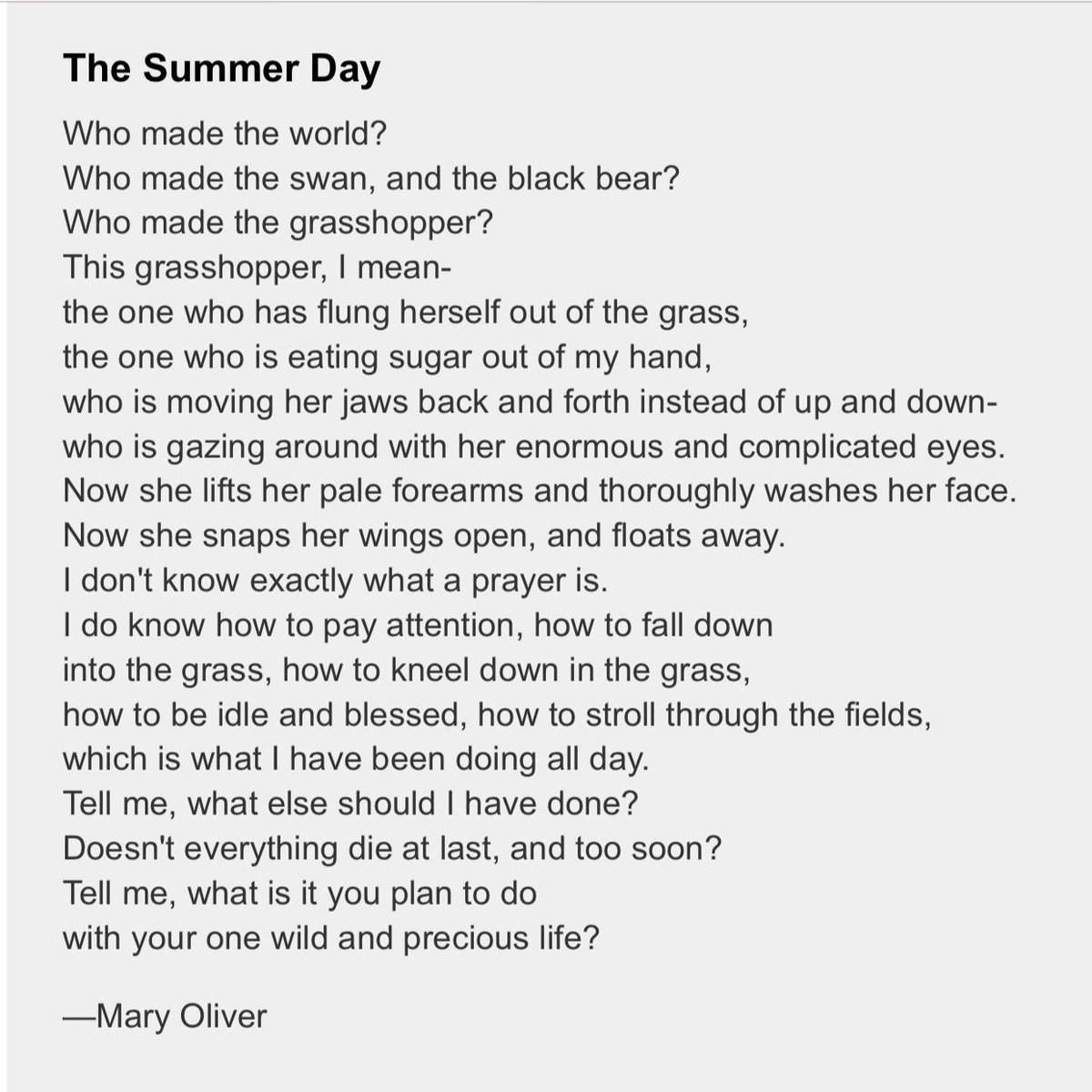 The Summer Day

Who made the world?
Who made the swan, and the black bear?
Who made the grasshopper?
This grasshopper, I mean-
the one who has flung herself out of the grass,
the one who is eating sugar out of my hand,
who is moving her jaws back and forth instead of up and down-
who is gazing around with her enormous and complicated eyes.
Now she lifts her pale forearms and thoroughly washes her face.
Now she snaps her wings open, and floats away.
I don't know exactly what a prayer is.
I do know how to pay attention, how to fall down
into the grass, how to kneel down in the grass,
how to be idle and blessed, how to stroll through the fields,
which is what I have been doing all day.
Tell me, what else should I have done?
Doesn't everything die at last, and too soon?
Tell me, what is it you plan to do
with your one wild and precious life?

—Mary Oliver